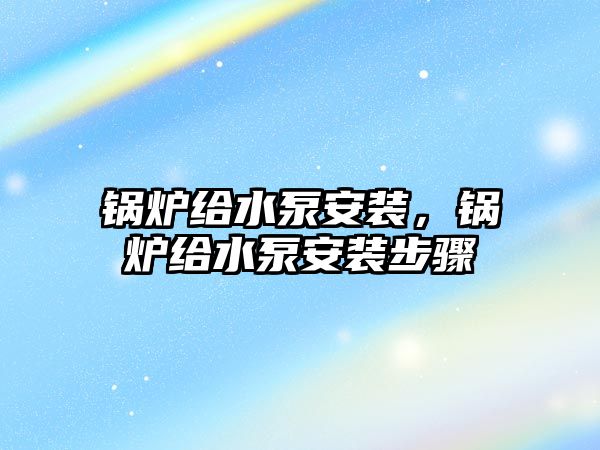 锅炉给水泵安装，锅炉给水泵安装步骤